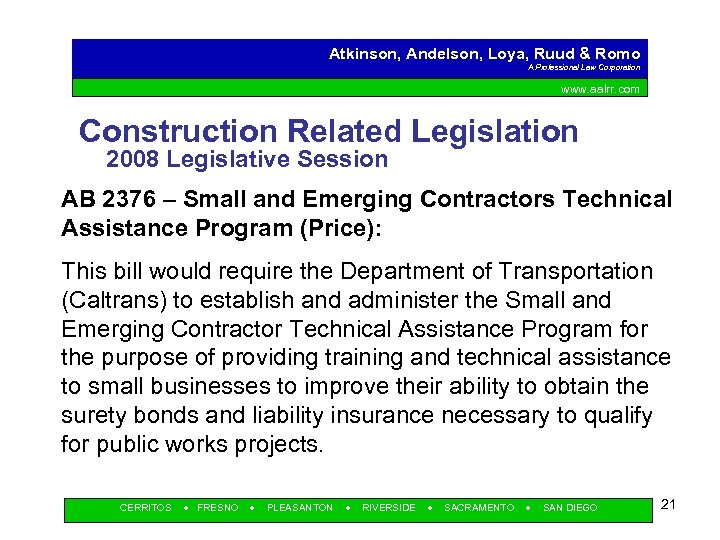 Atkinson, Andelson, Loya, Ruud & Romo
A Professional Law Corporation

www.aalrr.com

Construction Related Legislation
2008 Legislative Session

AB 2376 – Small and Emerging Contractors Technical Assistance Program (Price):

This bill would require the Department of Transportation (Caltrans) to establish and administer the Small and Emerging Contractor Technical Assistance Program for the purpose of providing training and technical assistance to small businesses to improve their ability to obtain the surety bonds and liability insurance necessary to qualify for public works projects.

CERRITOS • FRESNO • PLEASANTON • RIVERSIDE • SACRAMENTO • SAN DIEGO

21